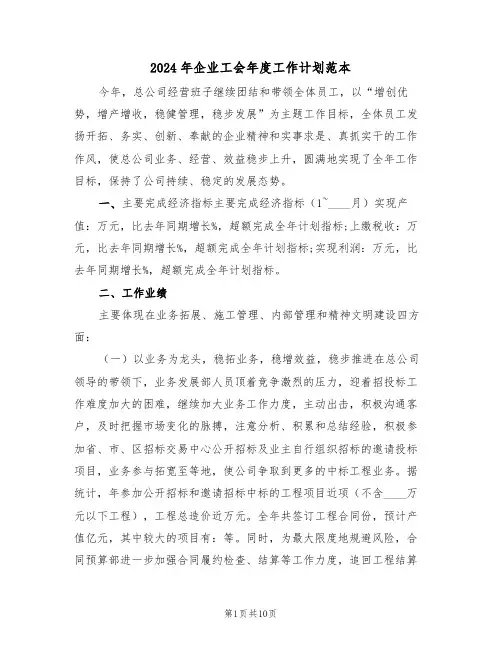 2024年企业工会年度工作计划范本

今年，总公司经营班子继续团结和带领全体员工，以“增创优势，增产增收，稳健管理，稳步发展”为主题工作目标，全体员工发扬开拓、务实、创新、奉献的企业精神和实事求是、真抓实干的工作作风，使总公司业务、经营、效益稳步上升，圆满地实现了全年工作目标，保持了公司持续、稳定的发展态势。

一、主要完成经济指标主要完成经济指标（1~____月）实现产值：万元，比去年同期增长%，超额完成全年计划指标；上缴税收：万元，比去年同期增长%，超额完成全年计划指标；实现利润：万元，比去年同期增长%，超额完成全年计划指标。

二、工作业绩

主要体现在业务拓展、施工管理、内部管理和精神文明建设四方面：

（一）以业务为龙头，稳拓业务，稳增效益，稳步推进在总公司领导的带领下，业务发展部人员顶着竞争激烈的压力，迎着招投标工作难度加大的困难，继续加大业务工作力度，主动出击，积极沟通客户，及时把握市场变化的脉搏，注意分析、积累和总结经验，积极参加省、市、区招标交易中心公开招标及业主自行组织招标的邀请投标项目，业务参与拓宽至等地，使公司争取到更多的中标工程业务。据统计，年参加公开招标和邀请招标中标的工程项目近项（不含____万元以下工程），工程总造价近万元。全年共签订工程合同份，预计产值亿元，其中较大的项目有：等。同时，为最大限度地规避风险，合同预算部进一步加强合同履约检查、结算等工作力度，追回工程结算

第1页共10页